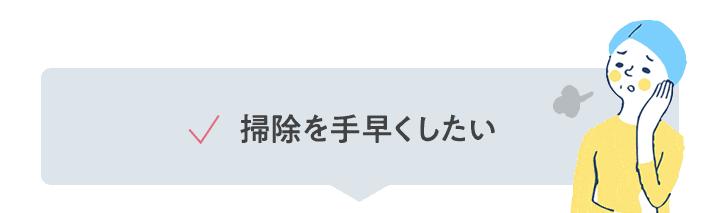 掃除を手早くしたい